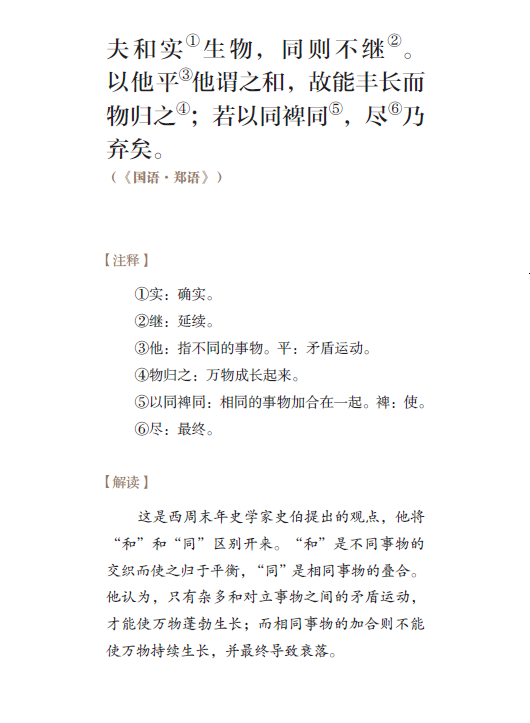 夫和实①生物，同则不继②。以他平③他谓之和，故能丰长而物归之④；若以同裨同⑤，尽⑥乃弃矣。

（《国语·郑语》）

【注释】

①实：确实。

②继：延续。

③他：指不同的事物。平：矛盾运动。

④物归之：万物成长起来。

⑤以同裨同：相同的事物加合在一起。裨：使。

⑥尽：最终。

【解读】

这是西周末年史学家史伯提出的观点，他将“和”和“同”区别开来。“和”是不同事物的交织而使之归于平衡，“同”是相同事物的叠合。他认为，只有杂多和对立事物之间的矛盾运动，才能使万物蓬勃生长；而相同事物的加合则不能使万物持续生长，并最终导致衰落。